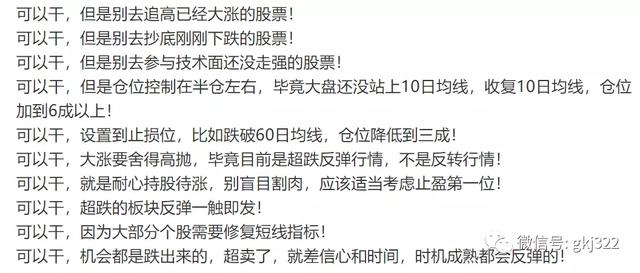 可以干，但是别去追高已经大涨的股票！
可以干，但是别去抄底刚刚下跌的股票！
可以干，但是别去参与技术面还没走强的股票！
可以干，但是仓位控制在半仓左右，毕竟大盘还没站上10日均线，收复10日均线，仓位加到6成以上！
可以干，设置到止损位，比如跌破60日均线，仓位降低到三成！
可以干，大涨要舍得高抛，毕竟目前是超跌反弹行情，不是反转行情！
可以干，就是耐心持股待涨，别盲目割肉，应该适当考虑止盈第一位！
可以干，超跌的板块反弹一触即发！
可以干，因为大部分个股需要修复短线指标！
可以干，机会都是跌出来的，超卖了，就差信心和时间，时机成熟都会反弹的！
微信号: gkj322